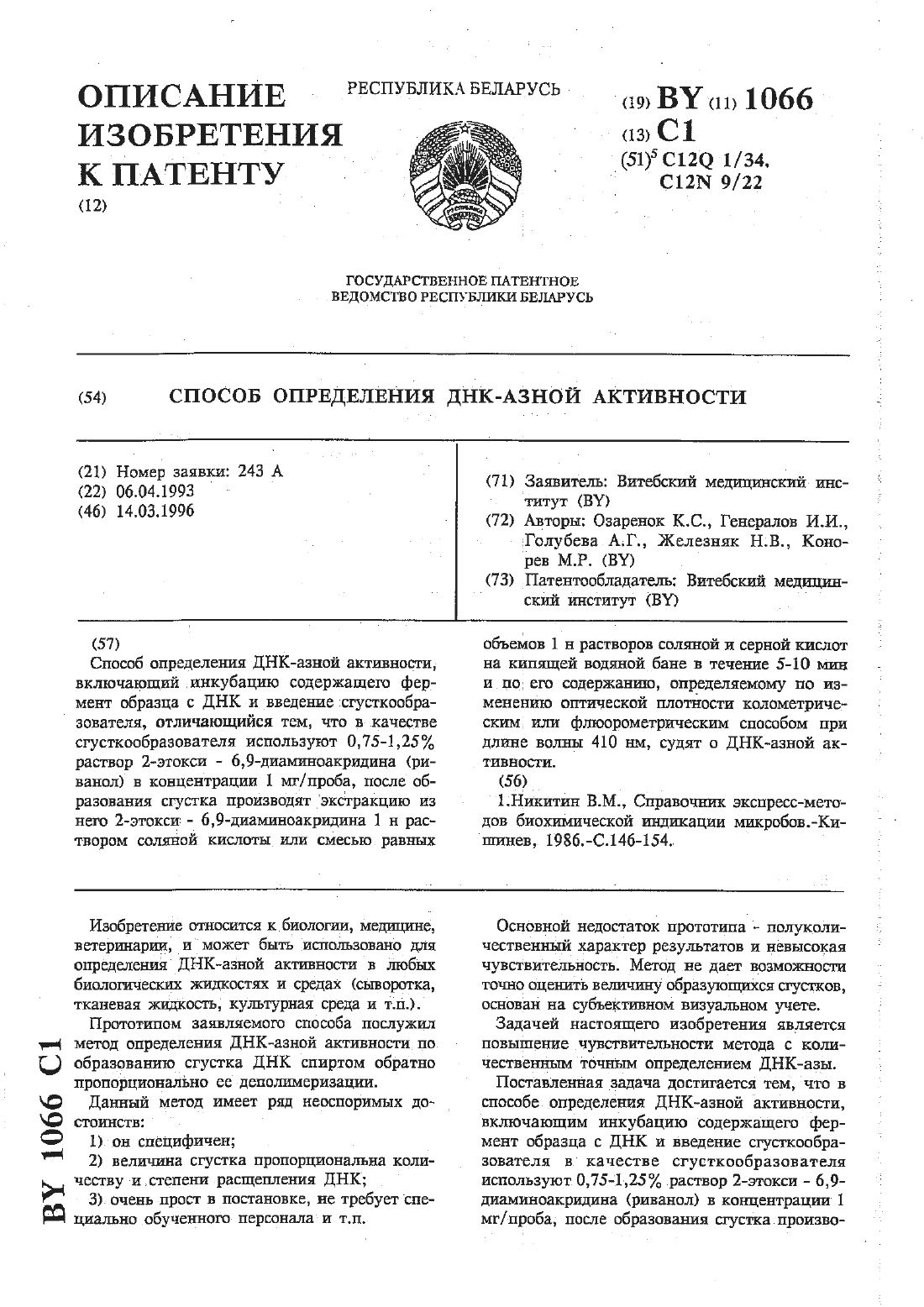 ОПИСАНИЕ ИЗОБРЕТЕНИЯ К ПАТЕНТУ
(12)

РЕСПУБЛИКА БЕЛАРУСЬ

(19) BY (11) 1066
(13) C1
(51)$^5$ C12Q 1/34, C12N 9/22

ГОСУДАРСТВЕННОЕ ПАТЕНТНОЕ ВЕДОМСТВО РЕСПУБЛИКИ БЕЛАРУСЬ

(54) СПОСОБ ОПРЕДЕЛЕНИЯ ДНК-АЗНОЙ АКТИВНОСТИ

(21) Номер заявки: 243 А
(22) 06.04.1993
(46) 14.03.1996

(71) Заявитель: Витебский медицинский институт (BY)
(72) Авторы: Озаренок К.С., Генералов И.И., Голубева А.Г., Железняк Н.В., Конорев М.Р. (BY)
(73) Патентообладатель: Витебский медицинский институт (BY)

(57)
Способ определения ДНК-азной активности, включающий инкубацию содержащего фермент образца с ДНК и введение сгусткообразователя, отличающийся тем, что в качестве сгусткообразователя используют 0,75-1,25% раствор 2-этокси - 6,9-диаминоакридина (риванол) в концентрации 1 мг/проба, после образования сгустка производят экстракцию из него 2-этокси - 6,9-диаминоакридина 1 н раствором соляной кислоты или смесью равных объемов 1 н растворов соляной и серной кислот на кипящей водяной бане в течение 5-10 мин и по его содержанию, определяемому по изменению оптической плотности колометрическим или флюорометрическим способом при длине волны 410 нм, судят о ДНК-азной активности.
(56)
1.Никитин В.М., Справочник экспресс-методов биохимической индикации микробов.-Кишинев, 1986.-С.146-154.

Изобретение относится к биологии, медицине, ветеринарии, и может быть использовано для определения ДНК-азной активности в любых биологических жидкостях и средах (сыворотка, тканевая жидкость, культурная среда и т.п.).

Прототипом заявляемого способа послужил метод определения ДНК-азной активности по образованию сгустка ДНК спиртом обратно пропорционально ее деполимеризации.

Данный метод имеет ряд неоспоримых достоинств:

1) он специфичен;

2) величина сгустка пропорциональна количеству и степени расщепления ДНК;

3) очень прост в постановке, не требует специально обученного персонала и т.п.

Основной недостаток прототипа - полуколичественный характер результатов и невысокая чувствительность. Метод не дает возможности точно оценить величину образующихся сгустков, основан на субъективном визуальном учете.

Задачей настоящего изобретения является повышение чувствительности метода с количественным точным определением ДНК-азы.

Поставленная задача достигается тем, что в способе определения ДНК-азной активности, включающим инкубацию содержащего фермент образца с ДНК и введение сгусткообразователя в качестве сгусткообразователя используют 0,75-1,25% раствор 2-этокси - 6,9-диаминоакридина (риванол) в концентрации 1 мг/проба, после образования сгустка произво-

BY 1066 C1